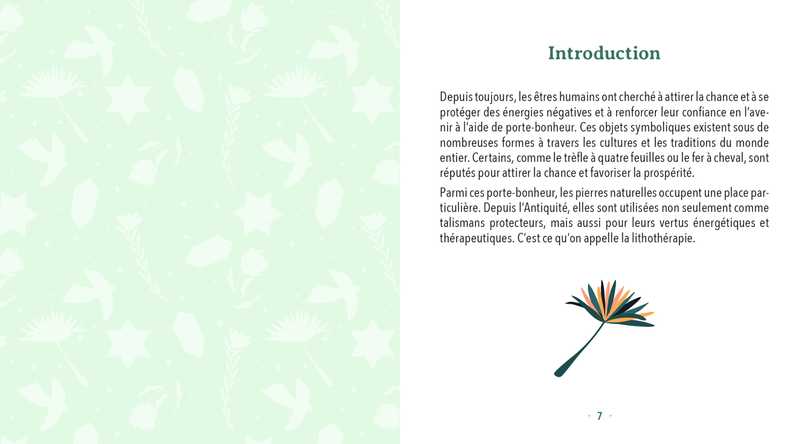 Introduction

Depuis toujours, les êtres humains ont cherché à attirer la chance et à se protéger des énergies négatives et à renforcer leur confiance en l'avenir à l'aide de porte-bonheur. Ces objets symboliques existent sous de nombreuses formes à travers les cultures et les traditions du monde entier. Certains, comme le trèfle à quatre feuilles ou le fer à cheval, sont réputés pour attirer la chance et favoriser la prospérité.

Parmi ces porte-bonheur, les pierres naturelles occupent une place particulière. Depuis l'Antiquité, elles sont utilisées non seulement comme talismans protecteurs, mais aussi pour leurs vertus énergétiques et thérapeutiques. C'est ce qu'on appelle la lithothérapie.

· 7 ·